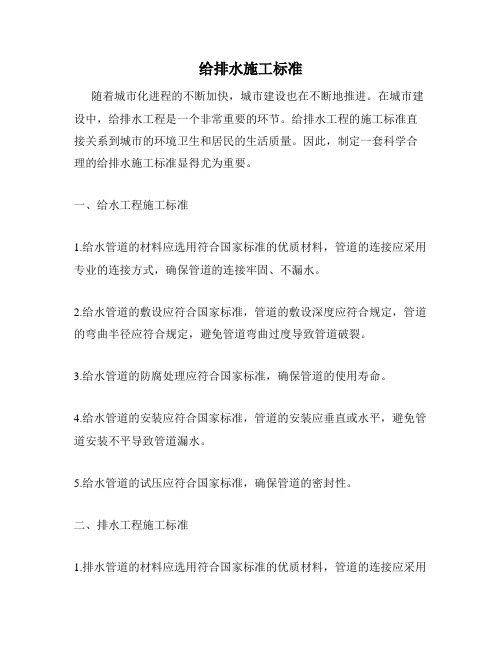 给排水施工标准

随着城市化进程的不断加快，城市建设也在不断地推进。在城市建设中，给排水工程是一个非常重要的环节。给排水工程的施工标准直接关系到城市的环境卫生和居民的生活质量。因此，制定一套科学合理的给排水施工标准显得尤为重要。

一、给水工程施工标准

1.给水管道的材料应选用符合国家标准的优质材料，管道的连接应采用专业的连接方式，确保管道的连接牢固、不漏水。

2.给水管道的敷设应符合国家标准，管道的敷设深度应符合规定，管道的弯曲半径应符合规定，避免管道弯曲过度导致管道破裂。

3.给水管道的防腐处理应符合国家标准，确保管道的使用寿命。

4.给水管道的安装应符合国家标准，管道的安装应垂直或水平，避免管道安装不平导致管道漏水。

5.给水管道的试压应符合国家标准，确保管道的密封性。

二、排水工程施工标准

1.排水管道的材料应选用符合国家标准的优质材料，管道的连接应采用